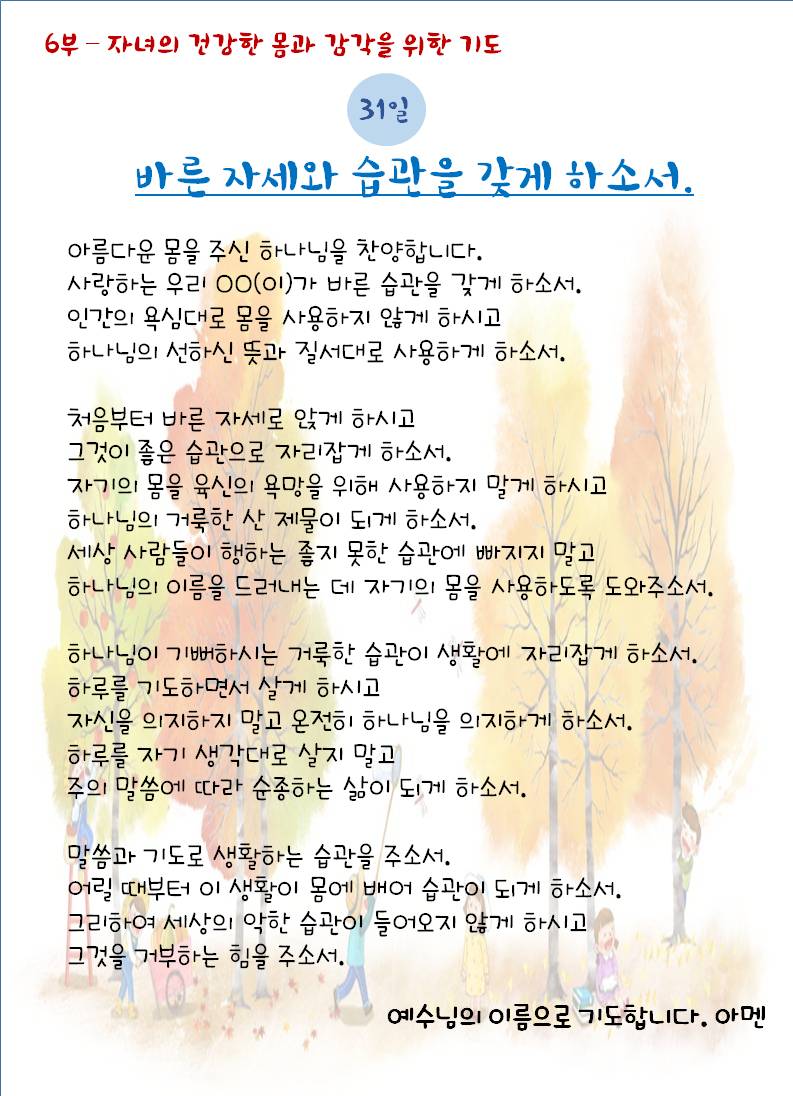 6부 – 자녀의 건강한 몸과 감각을 위한 기도

31일

바른 자세와 습관을 갖게 하소서.

아름다운 몸을 주신 하나님을 찬양합니다.
사랑하는 우리 OO(이)가 바른 습관을 갖게 하소서.
인간의 욕심대로 몸을 사용하지 않게 하시고
하나님의 선하신 뜻과 질서대로 사용하게 하소서.

처음부터 바른 자세로 앉게 하시고
그것이 좋은 습관으로 자리잡게 하소서.
자기의 몸을 육신의 욕망을 위해 사용하지 말게 하시고
하나님의 거룩한 산 제물이 되게 하소서.
세상 사람들이 행하는 좋지 못한 습관에 빠지지 말고
하나님의 이름을 드러내는 데 자기의 몸을 사용하도록 도와주소서.

하나님이 기뻐하시는 거룩한 습관이 생활에 자리잡게 하소서.
하루를 기도하면서 살게 하시고
자신을 의지하지 말고 온전히 하나님을 의지하게 하소서.
하루를 자기 생각대로 살지 말고
주의 말씀에 따라 순종하는 삶이 되게 하소서.

말씀과 기도로 생활하는 습관을 주소서.
어릴 때부터 이 생활이 몸에 배어 습관이 되게 하소서.
그리하여 세상의 악한 습관이 들어오지 않게 하시고
그것을 거부하는 힘을 주소서.

예수님의 이름으로 기도합니다. 아멘